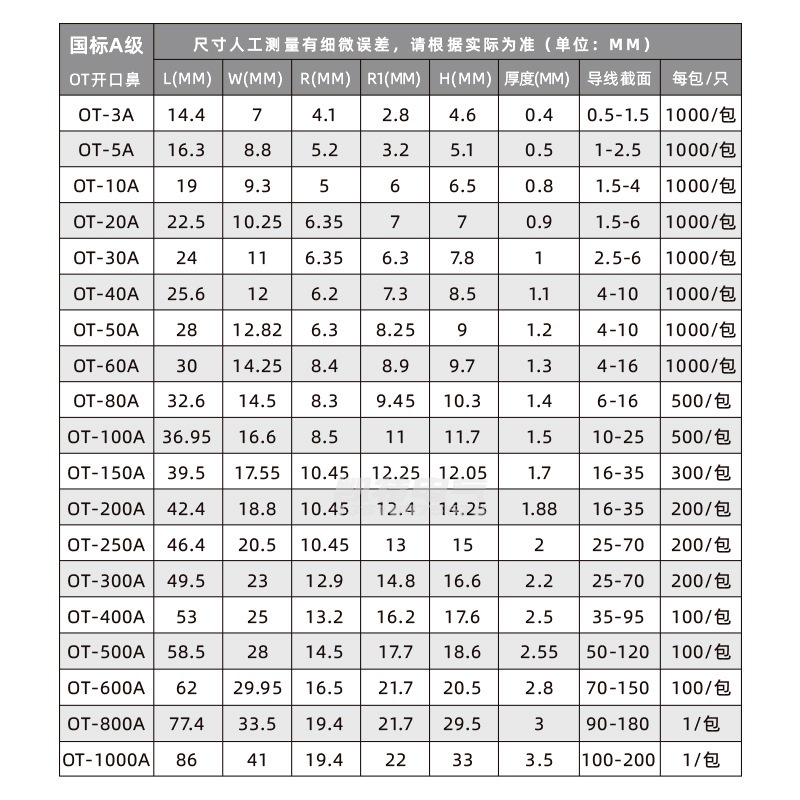 | 国标A级 | 尺寸人工测量有细微误差，请根据实际为准（单位：MM） | | | | | | | |
|---|---|---|---|---|---|---|---|---|
| OT开口鼻 | L(MM) | W(MM) | R(MM) | R1(MM) | H(MM) | 厚度(MM) | 导线截面 | 每包/只 |
| OT-3A | 14.4 | 7 | 4.1 | 2.8 | 4.6 | 0.4 | 0.5-1.5 | 1000/包 |
| OT-5A | 16.3 | 8.8 | 5.2 | 3.2 | 5.1 | 0.5 | 1-2.5 | 1000/包 |
| OT-10A | 19 | 9.3 | 5 | 6 | 6.5 | 0.8 | 1.5-4 | 1000/包 |
| OT-20A | 22.5 | 10.25 | 6.35 | 7 | 7 | 0.9 | 1.5-6 | 1000/包 |
| OT-30A | 24 | 11 | 6.35 | 6.3 | 7.8 | 1 | 2.5-6 | 1000/包 |
| OT-40A | 25.6 | 12 | 6.2 | 7.3 | 8.5 | 1.1 | 4-10 | 1000/包 |
| OT-50A | 28 | 12.82 | 6.3 | 8.25 | 9 | 1.2 | 4-10 | 1000/包 |
| OT-60A | 30 | 14.25 | 8.4 | 8.9 | 9.7 | 1.3 | 4-16 | 1000/包 |
| OT-80A | 32.6 | 14.5 | 8.3 | 9.45 | 10.3 | 1.4 | 6-16 | 500/包 |
| OT-100A | 36.95 | 16.6 | 8.5 | 11 | 11.7 | 1.5 | 10-25 | 500/包 |
| OT-150A | 39.5 | 17.55 | 10.45 | 12.25 | 12.05 | 1.7 | 16-35 | 300/包 |
| OT-200A | 42.4 | 18.8 | 10.45 | 12.4 | 14.25 | 1.88 | 16-35 | 200/包 |
| OT-250A | 46.4 | 20.5 | 10.45 | 13 | 15 | 2 | 25-70 | 200/包 |
| OT-300A | 49.5 | 23 | 12.9 | 14.8 | 16.6 | 2.2 | 25-70 | 200/包 |
| OT-400A | 53 | 25 | 13.2 | 16.2 | 17.6 | 2.5 | 35-95 | 100/包 |
| OT-500A | 58.5 | 28 | 14.5 | 17.7 | 18.6 | 2.55 | 50-120 | 100/包 |
| OT-600A | 62 | 29.95 | 16.5 | 21.7 | 20.5 | 2.8 | 70-150 | 100/包 |
| OT-800A | 77.4 | 33.5 | 19.4 | 21.7 | 29.5 | 3 | 90-180 | 1/包 |
| OT-1000A | 86 | 41 | 19.4 | 22 | 33 | 3.5 | 100-200 | 1/包 |